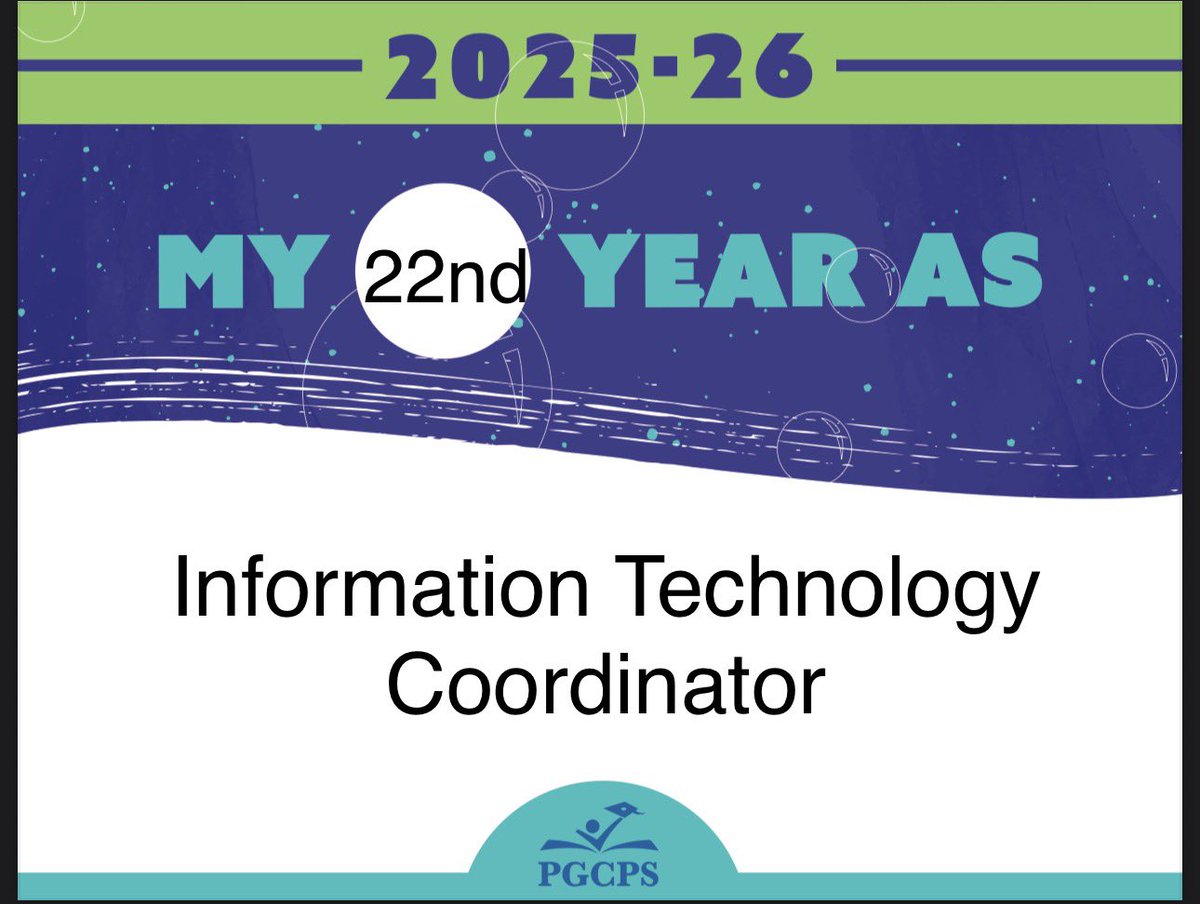 2025-26

MY 22nd YEAR AS

Information Technology Coordinator

PGCPS